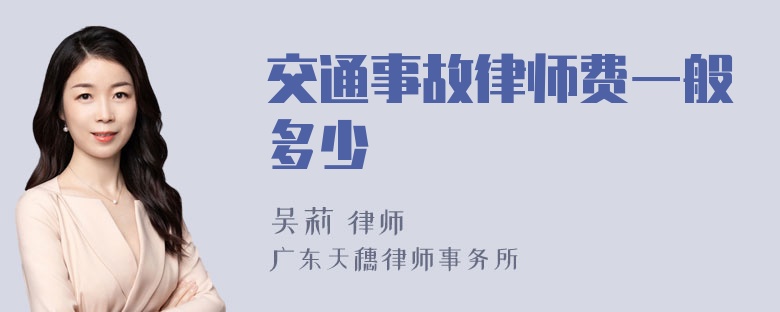 交通事故律师费一般多少

吴莉 律师
广东天穗律师事务所